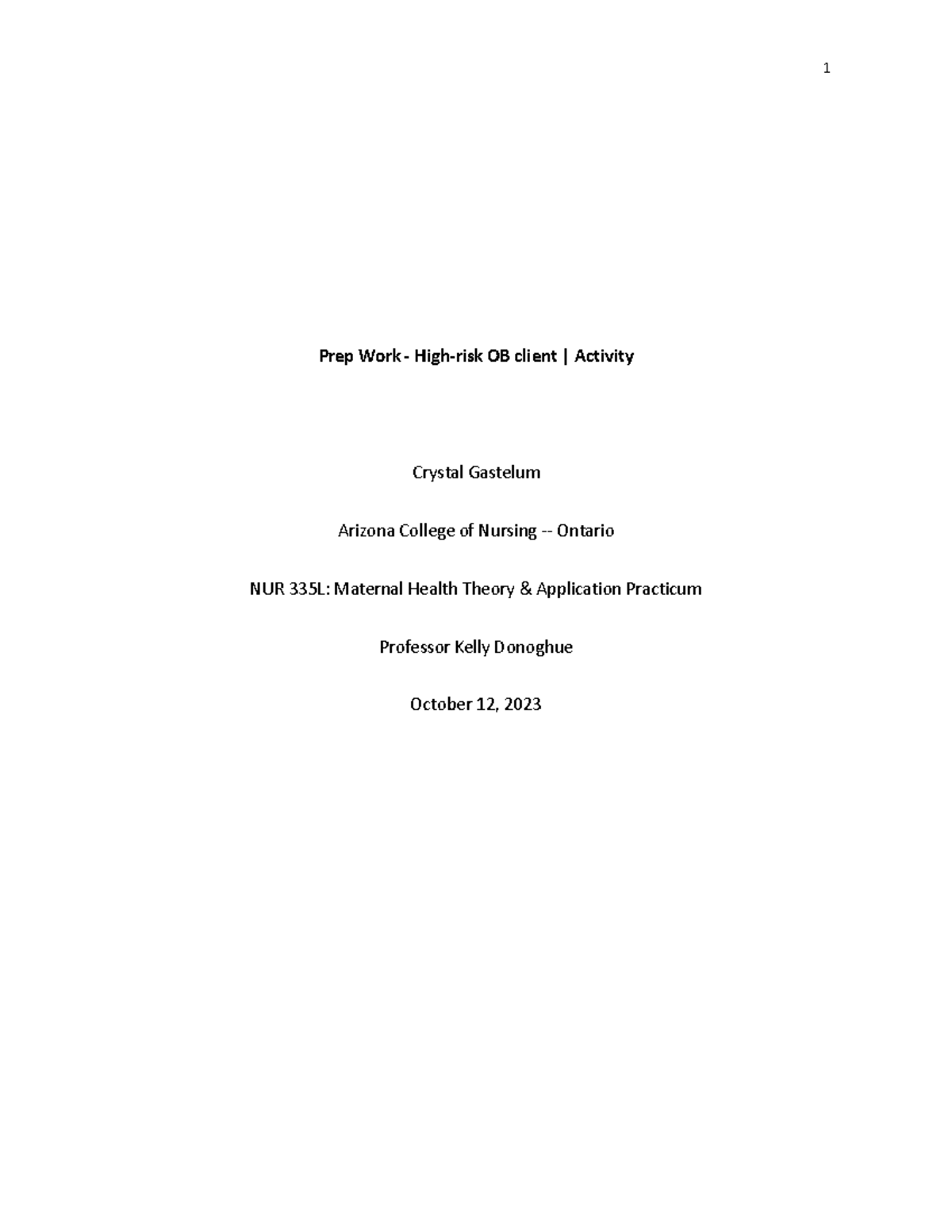 1

Prep Work - High-risk OB client | Activity

Crystal Gastelum

Arizona College of Nursing -- Ontario

NUR 335L: Maternal Health Theory & Application Practicum

Professor Kelly Donoghue

October 12, 2023